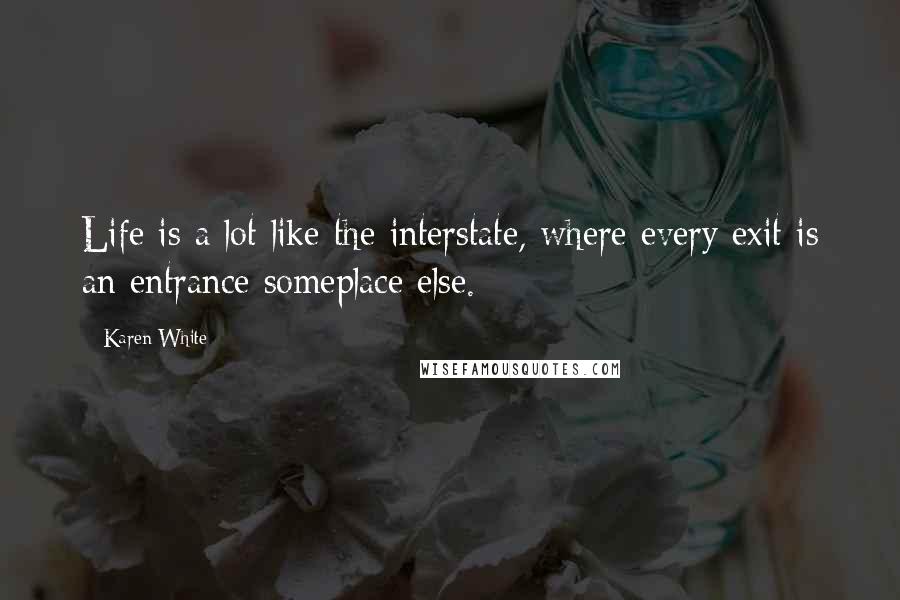 Life is a lot like the interstate, where every exit is an entrance someplace else.

Karen White

WISEFAMOUSQUOTES.COM